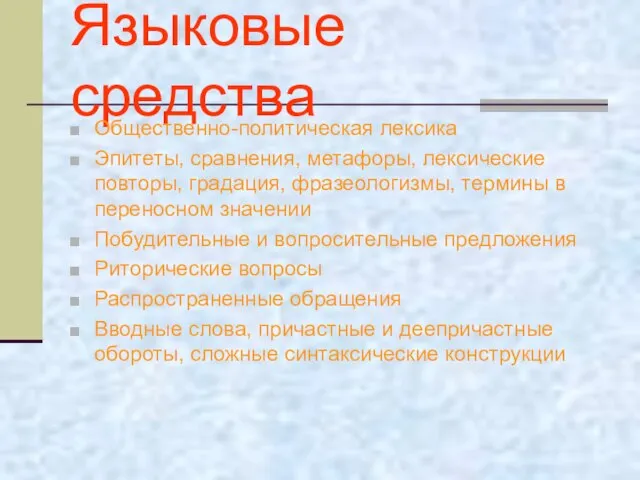 Языковые средства

Общественно-политическая лексика

Эпитеты, сравнения, метафоры, лексические повторы, градация, фразеологизмы, термины в переносном значении

Побудительные и вопросительные предложения

Риторические вопросы

Распространенные обращения

Вводные слова, причастные и деепричастные обороты, сложные синтаксические конструкции